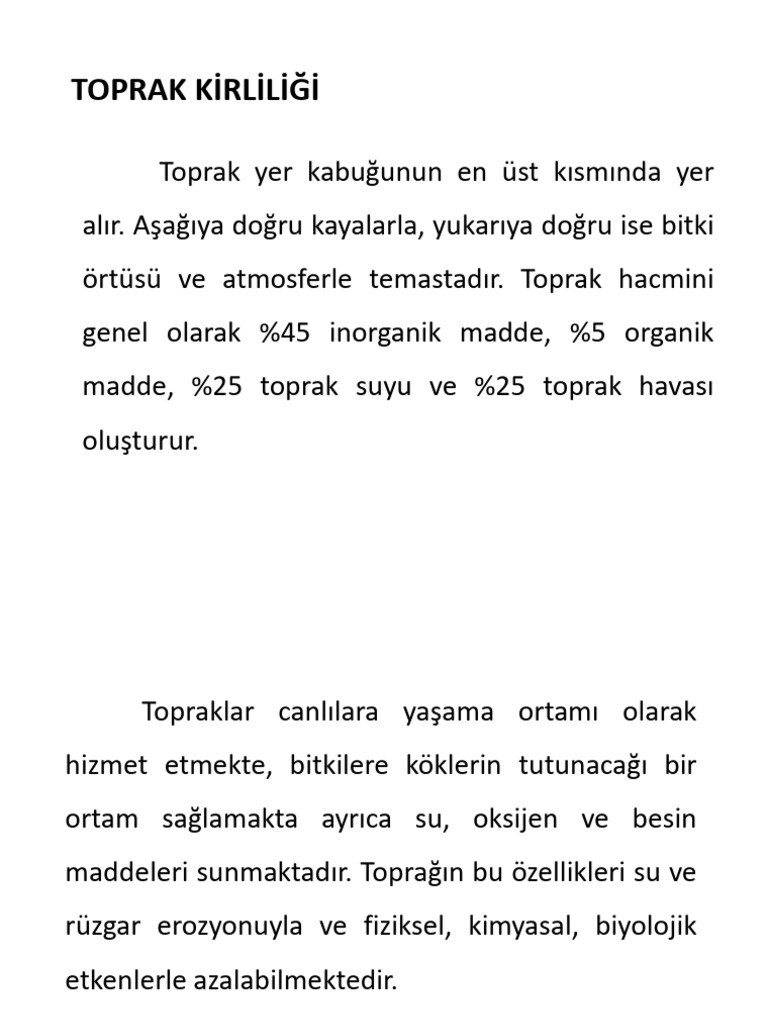 TOPRAK KİRLİLİĞİ

Toprak yer kabuğunun en üst kısmında yer alır. Aşağıya doğru kayalarla, yukarıya doğru ise bitki örtüsü ve atmosferle temastadır. Toprak hacmini genel olarak %45 inorganik madde, %5 organik madde, %25 toprak suyu ve %25 toprak havası oluşturur.

Topraklar canlılara yaşama ortamı olarak hizmet etmekte, bitkilere köklerin tutunacağı bir ortam sağlamakta ayrıca su, oksijen ve besin maddeleri sunmaktadır. Toprağın bu özellikleri su ve rüzgar erozyonuyla ve fiziksel, kimyasal, biyolojik etkenlerle azalabilmektedir.